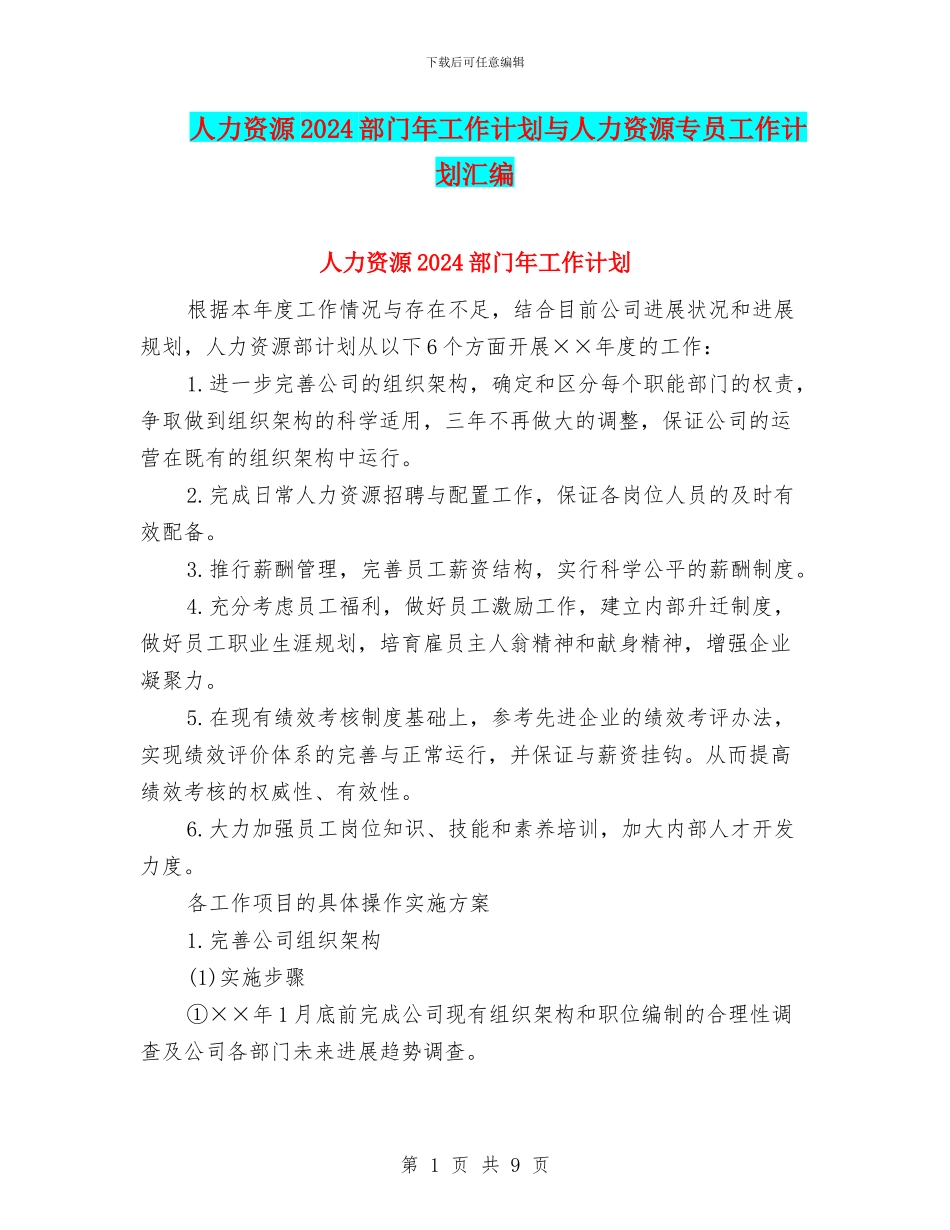 下载后可任意编辑

人力资源2024部门年工作计划与人力资源专员工作计划汇编

人力资源2024部门年工作计划

根据本年度工作情况与存在不足，结合目前公司进展状况和进展规划，人力资源部计划从以下6个方面开展××年度的工作：

1.进一步完善公司的组织架构，确定和区分每个职能部门的权责，争取做到组织架构的科学适用，三年不再做大的调整，保证公司的运营在既有的组织架构中运行。

2.完成日常人力资源招聘与配置工作，保证各岗位人员的及时有效配备。

3.推行薪酬管理，完善员工薪资结构，实行科学公平的薪酬制度。

4.充分考虑员工福利，做好员工激励工作，建立内部升迁制度，做好员工职业生涯规划，培育雇员主人翁精神和献身精神，增强企业凝聚力。

5.在现有绩效考核制度基础上，参考先进企业的绩效考评办法，实现绩效评价体系的完善与正常运行，并保证与薪资挂钩。从而提高绩效考核的权威性、有效性。

6.大力加强员工岗位知识、技能和素养培训，加大内部人才开发力度。

各工作项目的具体操作实施方案

1.完善公司组织架构

(1)实施步骤

①××年1月底前完成公司现有组织架构和职位编制的合理性调查及公司各部门未来进展趋势调查。

第 1 页 共 9 页